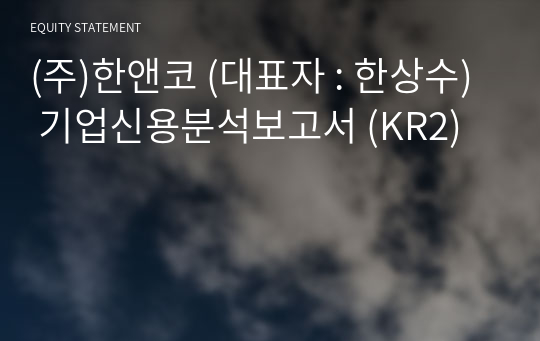 EQUITY STATEMENT

(주)한앤코 (대표자 : 한상수) 기업신용분석보고서 (KR2)